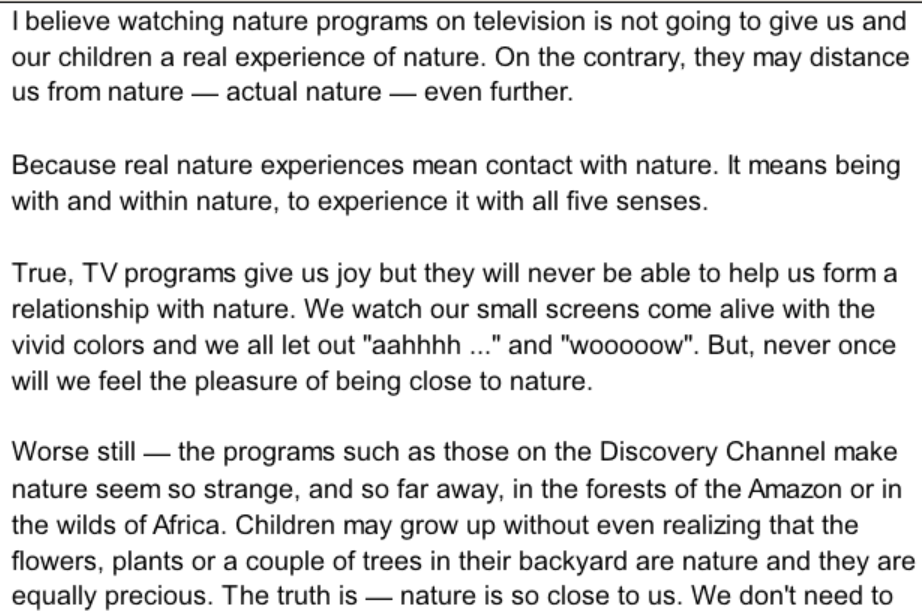 I believe watching nature programs on television is not going to give us and our children a real experience of nature. On the contrary, they may distance us from nature — actual nature — even further.

Because real nature experiences mean contact with nature. It means being with and within nature, to experience it with all five senses.

True, TV programs give us joy but they will never be able to help us form a relationship with nature. We watch our small screens come alive with the vivid colors and we all let out "aahhhh ..." and "wooooow". But, never once will we feel the pleasure of being close to nature.

Worse still — the programs such as those on the Discovery Channel make nature seem so strange, and so far away, in the forests of the Amazon or in the wilds of Africa. Children may grow up without even realizing that the flowers, plants or a couple of trees in their backyard are nature and they are equally precious. The truth is — nature is so close to us. We don't need to